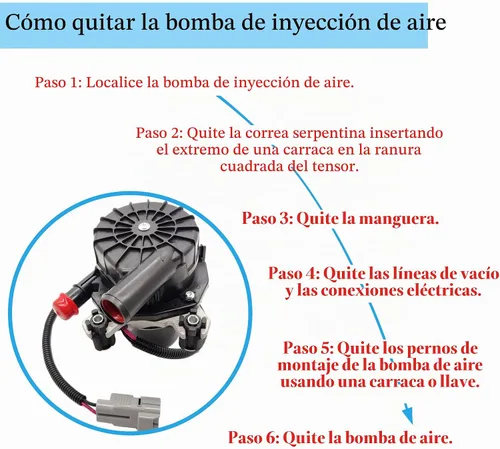 Cómo quitar la bomba de inyección de aire

Paso 1: Localice la bomba de inyección de aire.

Paso 2: Quite la correa serpentina insertando el extremo de una carraca en la ranura cuadrada del tensor.

Paso 3: Quite la manguera.

Paso 4: Quite las líneas de vacío y las conexiones eléctricas.

Paso 5: Quite los pernos de montaje de la bomba de aire usando una carraca o llave.

Paso 6: Quite la bomba de aire.